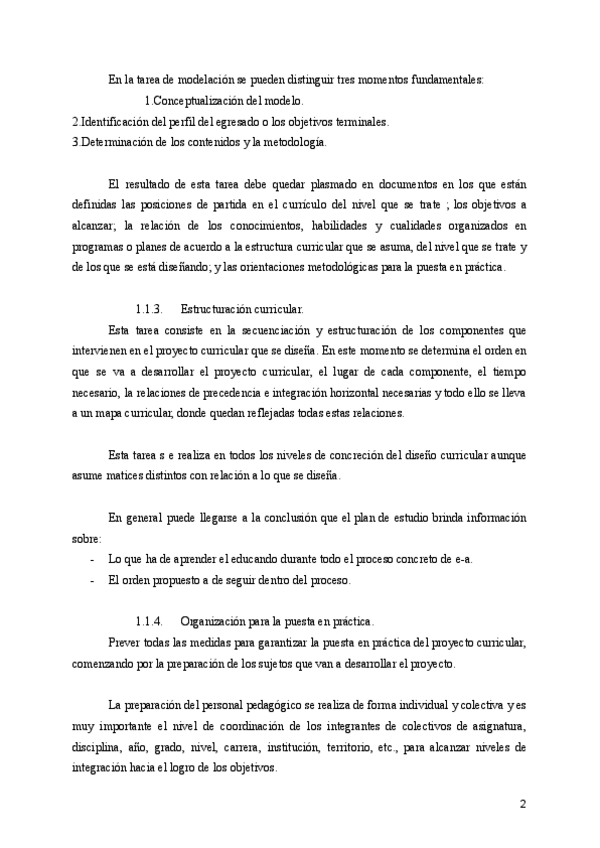 En la tarea de modelación se pueden distinguir tres momentos fundamentales:
1.Conceptualización del modelo.
2.Identificación del perfil del egresado o los objetivos terminales.
3.Determinación de los contenidos y la metodología.

El resultado de esta tarea debe quedar plasmado en documentos en los que están definidas las posiciones de partida en el currículo del nivel que se trate ; los objetivos a alcanzar; la relación de los conocimientos, habilidades y cualidades organizados en programas o planes de acuerdo a la estructura curricular que se asuma, del nivel que se trate y de los que se está diseñando; y las orientaciones metodológicas para la puesta en práctica.

1.1.3. Estructuración curricular.
Esta tarea consiste en la secuenciación y estructuración de los componentes que intervienen en el proyecto curricular que se diseña. En este momento se determina el orden en que se va a desarrollar el proyecto curricular, el lugar de cada componente, el tiempo necesario, la relaciones de precedencia e integración horizontal necesarias y todo ello se lleva a un mapa curricular, donde quedan reflejadas todas estas relaciones.

Esta tarea s e realiza en todos los niveles de concreción del diseño curricular aunque asume matices distintos con relación a lo que se diseña.

En general puede llegarse a la conclusión que el plan de estudio brinda información sobre:
- Lo que ha de aprender el educando durante todo el proceso concreto de e-a.
- El orden propuesto a de seguir dentro del proceso.

1.1.4. Organización para la puesta en práctica.
Prever todas las medidas para garantizar la puesta en práctica del proyecto curricular, comenzando por la preparación de los sujetos que van a desarrollar el proyecto.

La preparación del personal pedagógico se realiza de forma individual y colectiva y es muy importante el nivel de coordinación de los integrantes de colectivos de asignatura, disciplina, año, grado, nivel, carrera, institución, territorio, etc., para alcanzar niveles de integración hacia el logro de los objetivos.

2